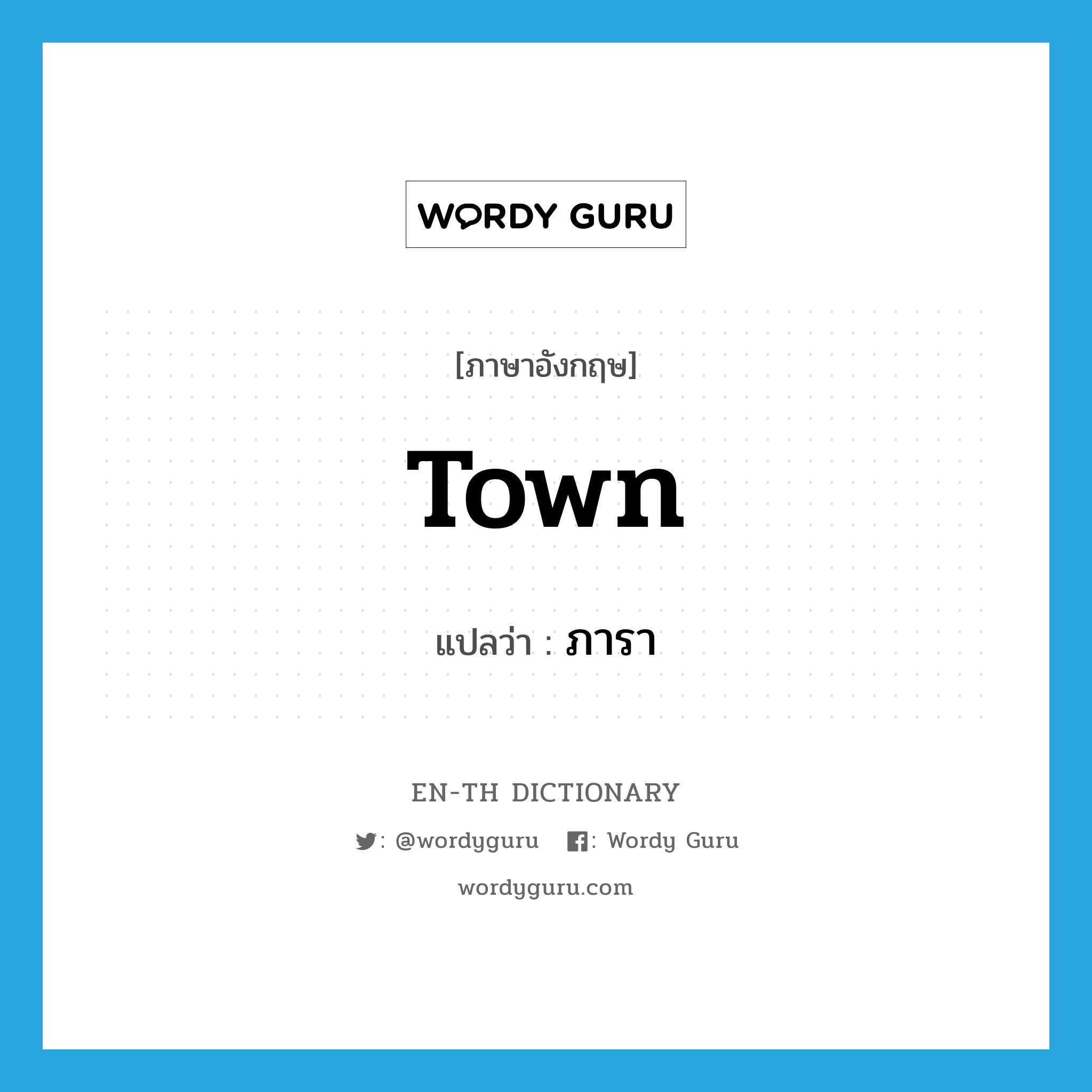 WORDY GURU

[ภาษาอังกฤษ]

Town

แปลว่า : ภารา

EN-TH DICTIONARY

: @wordyguru : Wordy Guru

wordyguru.com